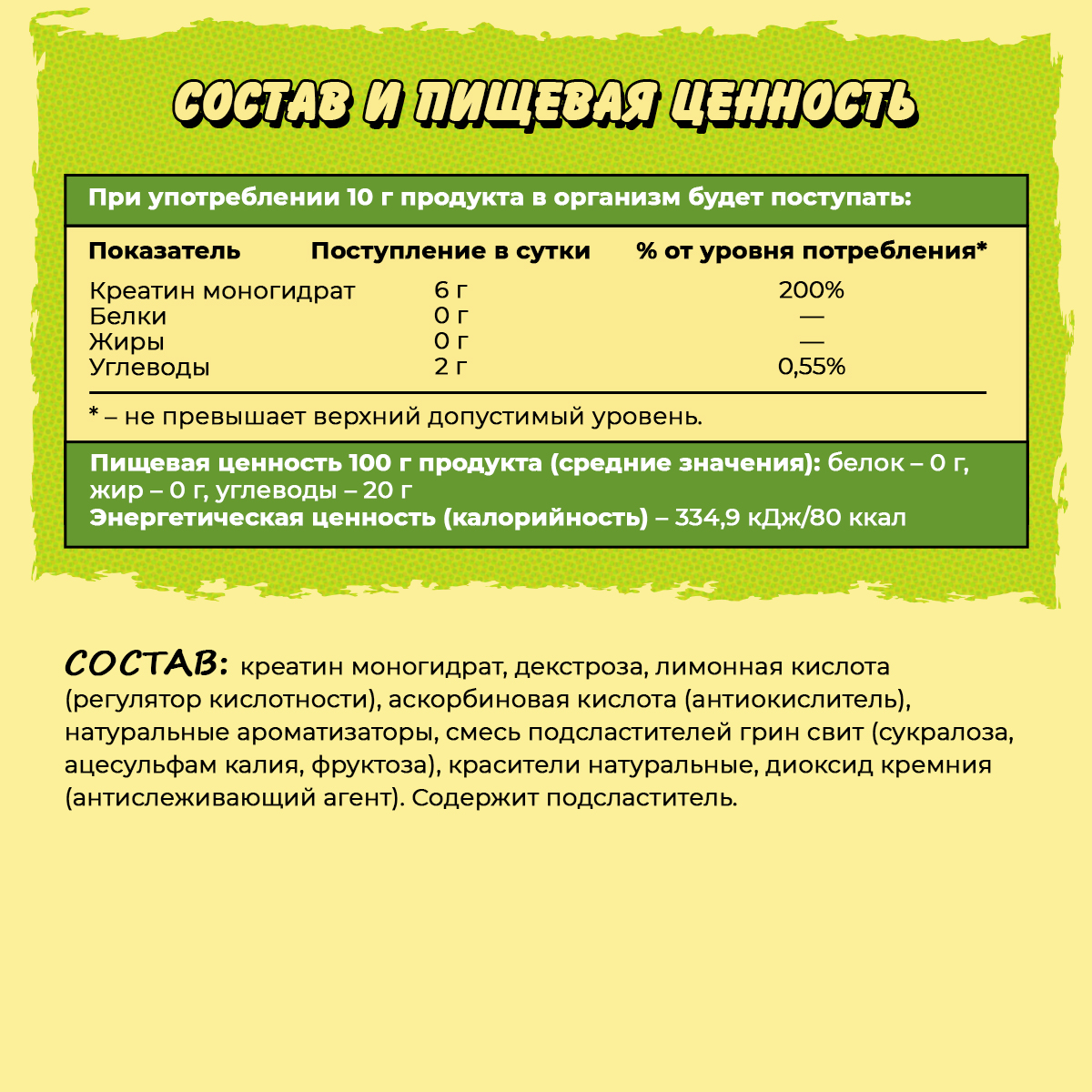 СОСТАВ И ПИЩЕВАЯ ЦЕННОСТЬ

При употреблении 10 г продукта в организм будет поступать:

| Показатель | Поступление в сутки | % от уровня потребления* |
|---|---|---|
| Креатин моногидрат | 6 г | 200% |
| Белки | 0 г | — |
| Жиры | 0 г | — |
| Углеводы | 2 г | 0,55% |

* – не превышает верхний допустимый уровень.

Пищевая ценность 100 г продукта (средние значения): белок – 0 г, жир – 0 г, углеводы – 20 г
Энергетическая ценность (калорийность) – 334,9 кДж/80 ккал

СОСТАВ: креатин моногидрат, декстроза, лимонная кислота (регулятор кислотности), аскорбиновая кислота (антиокислитель), натуральные ароматизаторы, смесь подсластителей грин свит (сукралоза, ацесульфам калия, фруктоза), красители натуральные, диоксид кремния (антислеживающий агент). Содержит подсластитель.